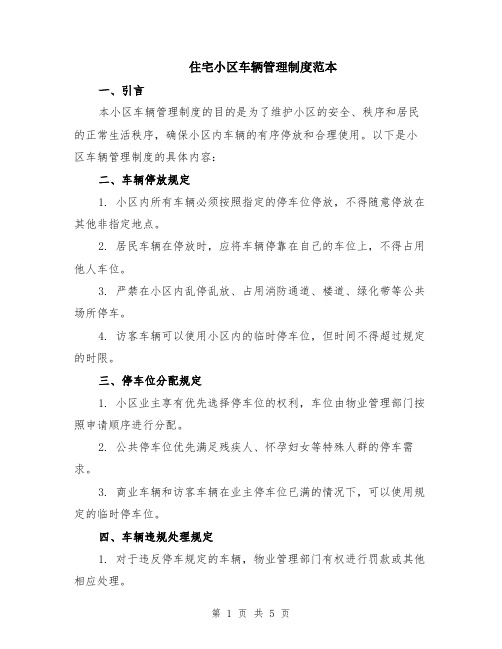 住宅小区车辆管理制度范本

一、引言

本小区车辆管理制度的目的是为了维护小区的安全、秩序和居民的正常生活秩序，确保小区内车辆的有序停放和合理使用。以下是小区车辆管理制度的具体内容：

二、车辆停放规定

1. 小区内所有车辆必须按照指定的停车位停放，不得随意停放在其他非指定地点。

2. 居民车辆在停放时，应将车辆停靠在自己的车位上，不得占用他人车位。

3. 严禁在小区内乱停乱放、占用消防通道、楼道、绿化带等公共场所停车。

4. 访客车辆可以使用小区内的临时停车位，但时间不得超过规定的时限。

三、停车位分配规定

1. 小区业主享有优先选择停车位的权利，车位由物业管理部门按照申请顺序进行分配。

2. 公共停车位优先满足残疾人、怀孕妇女等特殊人群的停车需求。

3. 商业车辆和访客车辆在业主停车位已满的情况下，可以使用规定的临时停车位。

四、车辆违规处理规定

1. 对于违反停车规定的车辆，物业管理部门有权进行罚款或其他相应处理。

第 1 页 共 5 页